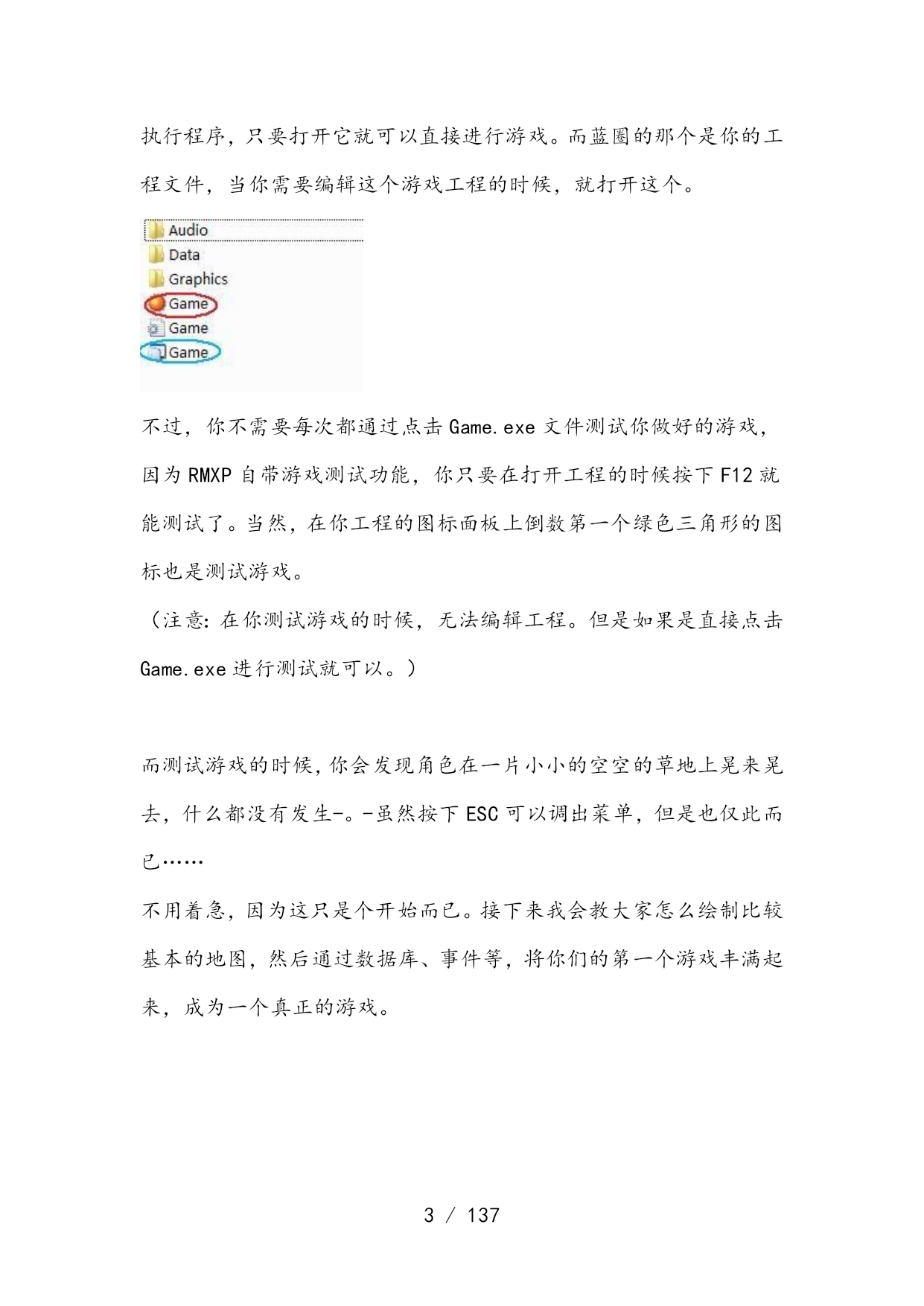 执行程序，只要打开它就可以直接进行游戏。而蓝圈的那个是你的工程文件，当你需要编辑这个游戏工程的时候，就打开这个。

Audio
Data
Graphics
Game
Game
Game

不过，你不需要每次都通过点击 Game.exe 文件测试你做好的游戏，因为 RMXP 自带游戏测试功能，你只要在打开工程的时候按下 F12 就能测试了。当然，在你工程的图标面板上倒数第一个绿色三角形的图标也是测试游戏。
（注意：在你测试游戏的时候，无法编辑工程。但是如果是直接点击 Game.exe 进行测试就可以。）

而测试游戏的时候，你会发现角色在一片小小的空空的草地上晃来晃去，什么都没有发生-。-虽然按下 ESC 可以调出菜单，但是也仅此而已……
不用着急，因为这只是个开始而已。接下来我会教大家怎么绘制比较基本的地图，然后通过数据库、事件等，将你们的第一个游戏丰满起来，成为一个真正的游戏。

3 / 137